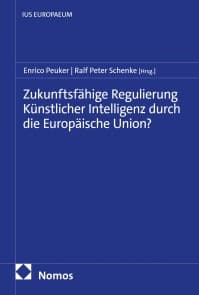 IUS EUROPAEUM

Enrico Peuker | Ralf Peter Schenke [Hrsg.]

Zukunftsfähige Regulierung Künstlicher Intelligenz durch die Europäische Union?

Nomos